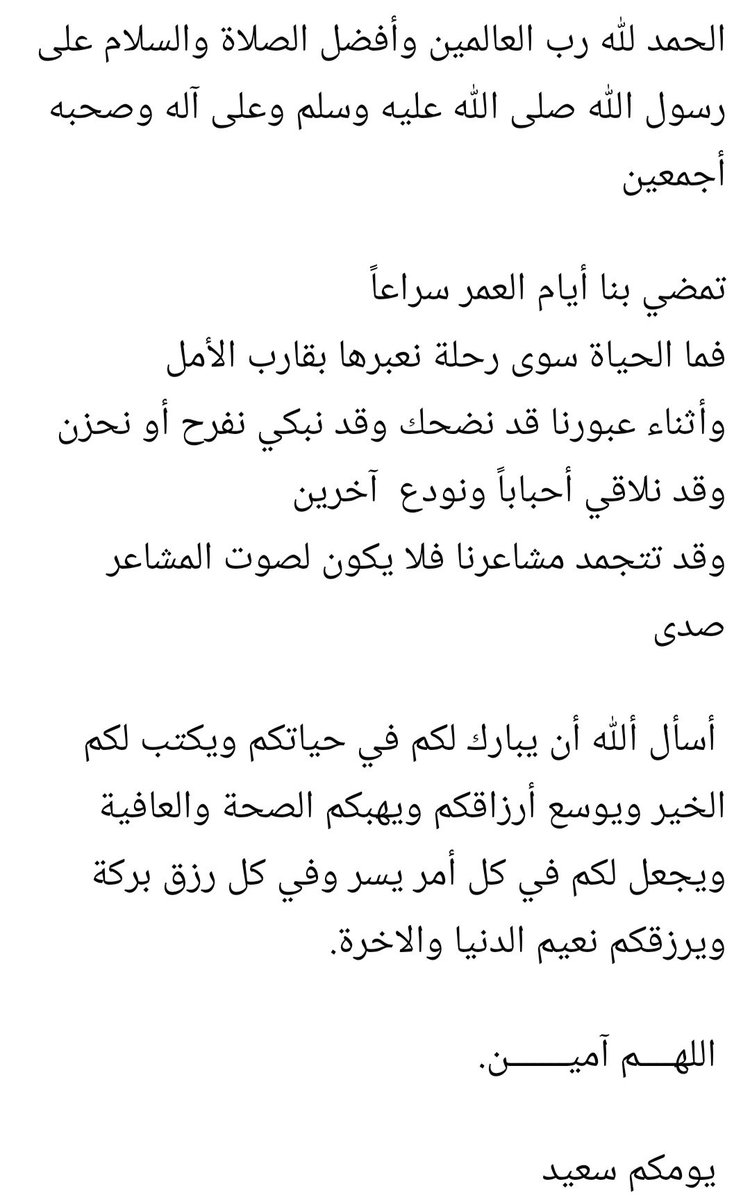 الحمد لله رب العالمين وأفضل الصلاة والسلام على رسول الله صلى الله عليه وسلم وعلى آله وصحبه أجمعين

تمضي بنا أيام العمر سراعاً
فما الحياة سوى رحلة نعبرها بقارب الأمل
وأثناء عبورنا قد نضحك وقد نبكي نفرح أو نحزن
وقد نلاقي أحباباً ونودع آخرين
وقد تتجمد مشاعرنا فلا يكون لصوت المشاعر صدى

أسأل ألله أن يبارك لكم في حياتكم ويكتب لكم الخير ويوسع أرزاقكم ويهبكم الصحة والعافية ويجعل لكم في كل أمر يسر وفي كل رزق بركة ويرزقكم نعيم الدنيا والاخرة.

اللهـــم آميـــــن.

يومكم سعيد